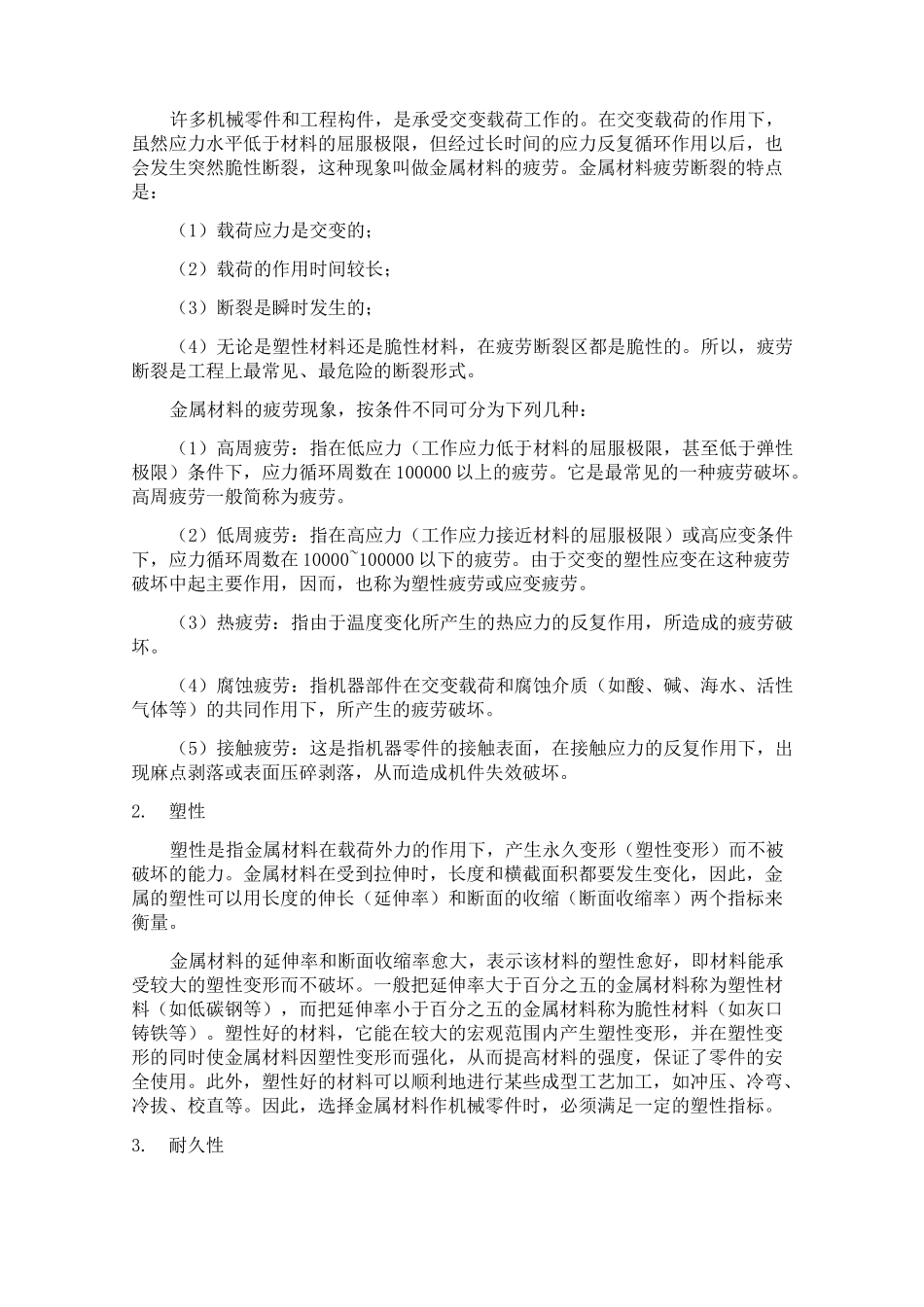 许多机械零件和工程构件，是承受交变载荷工作的。在交变载荷的作用下，虽然应力水平低于材料的屈服极限，但经过长时间的应力反复循环作用以后，也会发生突然脆性断裂，这种现象叫做金属材料的疲劳。金属材料疲劳断裂的特点是：

（1）载荷应力是交变的；

（2）载荷的作用时间较长；

（3）断裂是瞬时发生的；

（4）无论是塑性材料还是脆性材料，在疲劳断裂区都是脆性的。所以，疲劳断裂是工程上最常见、最危险的断裂形式。

金属材料的疲劳现象，按条件不同可分为下列几种：

（1）高周疲劳：指在低应力（工作应力低于材料的屈服极限，甚至低于弹性极限）条件下，应力循环周数在 100000 以上的疲劳。它是最常见的一种疲劳破坏。高周疲劳一般简称为疲劳。

（2）低周疲劳：指在高应力（工作应力接近材料的屈服极限）或高应变条件下，应力循环周数在 10000~100000 以下的疲劳。由于交变的塑性应变在这种疲劳破坏中起主要作用，因而，也称为塑性疲劳或应变疲劳。

（3）热疲劳：指由于温度变化所产生的热应力的反复作用，所造成的疲劳破坏。

（4）腐蚀疲劳：指机器部件在交变载荷和腐蚀介质（如酸、碱、海水、活性气体等）的共同作用下，所产生的疲劳破坏。

（5）接触疲劳：这是指机器零件的接触表面，在接触应力的反复作用下，出现麻点剥落或表面压碎剥落，从而造成机件失效破坏。

2. 塑性

塑性是指金属材料在载荷外力的作用下，产生永久变形（塑性变形）而不被破坏的能力。金属材料在受到拉伸时，长度和横截面积都要发生变化，因此，金属的塑性可以用长度的伸长（延伸率）和断面的收缩（断面收缩率）两个指标来衡量。

金属材料的延伸率和断面收缩率愈大，表示该材料的塑性愈好，即材料能承受较大的塑性变形而不破坏。一般把延伸率大于百分之五的金属材料称为塑性材料（如低碳钢等），而把延伸率小于百分之五的金属材料称为脆性材料（如灰口铸铁等）。塑性好的材料，它能在较大的宏观范围内产生塑性变形，并在塑性变形的同时使金属材料因塑性变形而强化，从而提高材料的强度，保证了零件的安全使用。此外，塑性好的材料可以顺利地进行某些成型工艺加工，如冲压、冷弯、冷拔、校直等。因此，选择金属材料作机械零件时，必须满足一定的塑性指标。

3. 耐久性